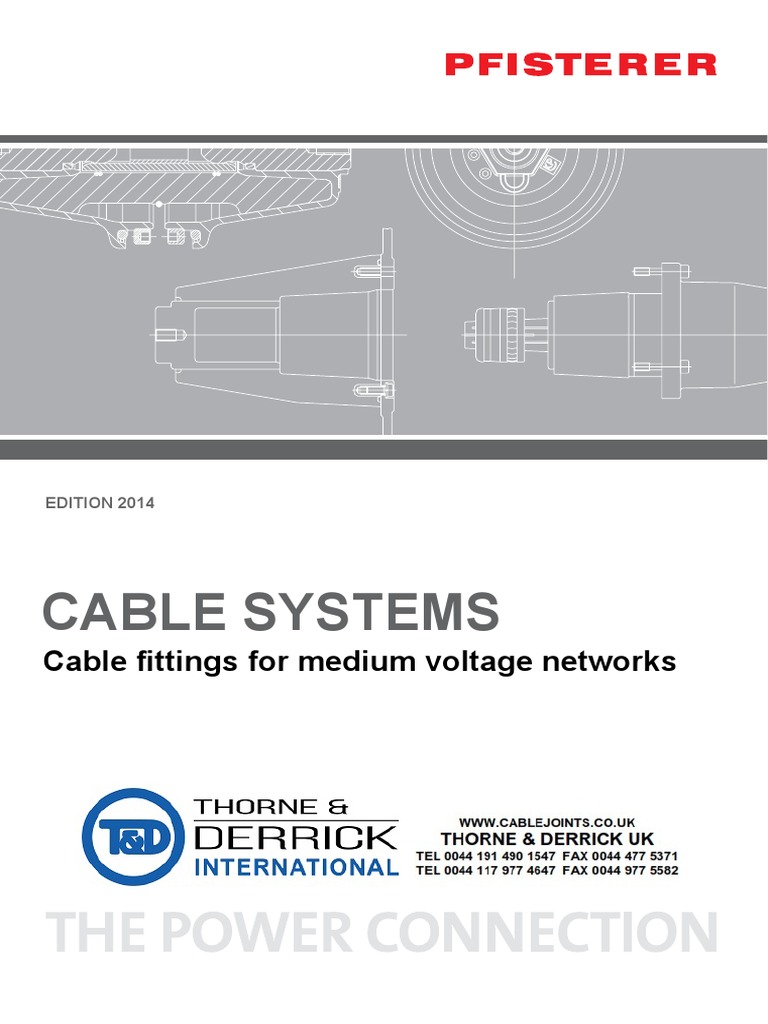 PFISTERER

EDITION 2014

CABLE SYSTEMS

Cable fittings for medium voltage networks

T&D

THORNE &
DERRICK
INTERNATIONAL

WWW.CABLEJOINTS.CO.UK
THORNE & DERRICK UK
TEL 0044 191 490 1547 FAX 0044 477 5371
TEL 0044 117 977 4647 FAX 0044 977 5582

THE POWER CONNECTION